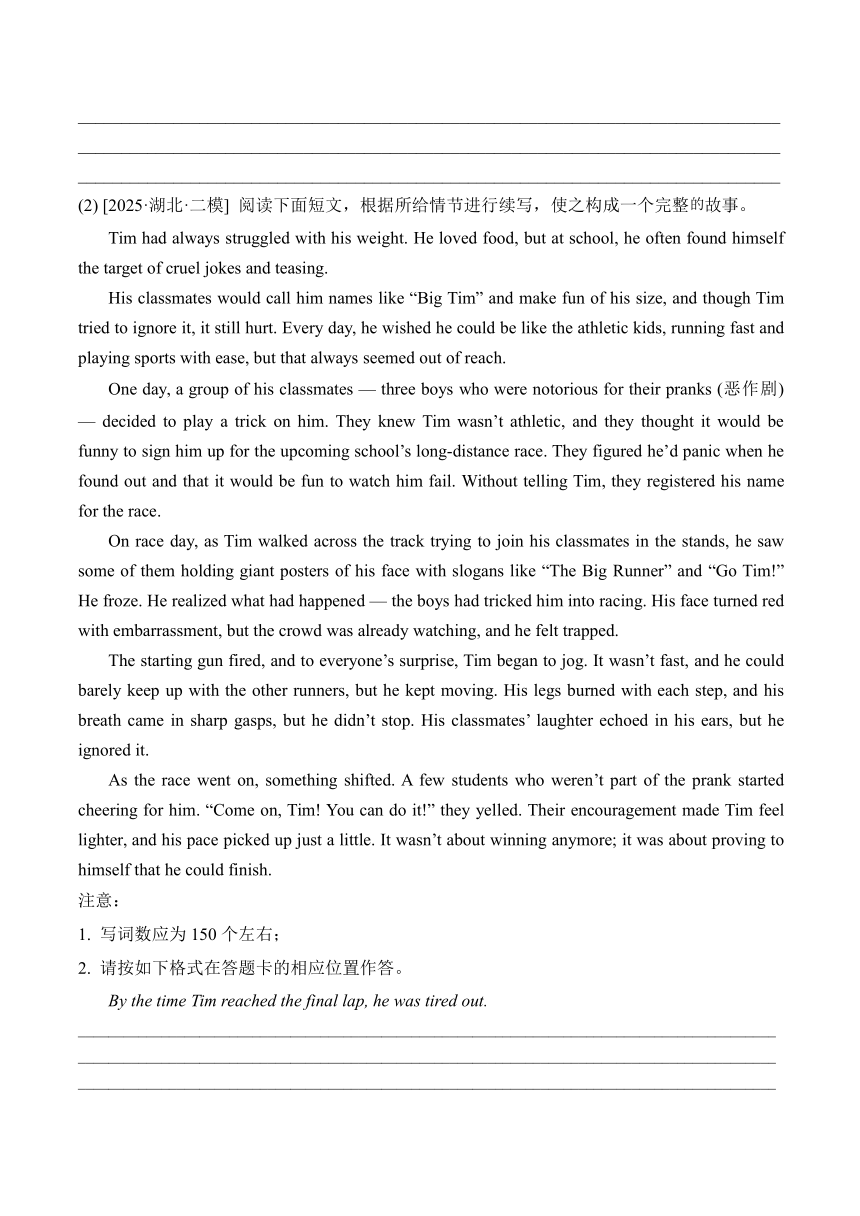 (2) [2025·湖北·二模] 阅读下面短文，根据所给情节进行续写，使之构成一个完整的故事。

Tim had always struggled with his weight. He loved food, but at school, he often found himself the target of cruel jokes and teasing.

His classmates would call him names like “Big Tim” and make fun of his size, and though Tim tried to ignore it, it still hurt. Every day, he wished he could be like the athletic kids, running fast and playing sports with ease, but that always seemed out of reach.

One day, a group of his classmates — three boys who were notorious for their pranks (恶作剧) — decided to play a trick on him. They knew Tim wasn’t athletic, and they thought it would be funny to sign him up for the upcoming school’s long-distance race. They figured he’d panic when he found out and that it would be fun to watch him fail. Without telling Tim, they registered his name for the race.

On race day, as Tim walked across the track trying to join his classmates in the stands, he saw some of them holding giant posters of his face with slogans like “The Big Runner” and “Go Tim!” He froze. He realized what had happened — the boys had tricked him into racing. His face turned red with embarrassment, but the crowd was already watching, and he felt trapped.

The starting gun fired, and to everyone’s surprise, Tim began to jog. It wasn’t fast, and he could barely keep up with the other runners, but he kept moving. His legs burned with each step, and his breath came in sharp gasps, but he didn’t stop. His classmates’ laughter echoed in his ears, but he ignored it.

As the race went on, something shifted. A few students who weren’t part of the prank started cheering for him. “Come on, Tim! You can do it!” they yelled. Their encouragement made Tim feel lighter, and his pace picked up just a little. It wasn’t about winning anymore; it was about proving to himself that he could finish.

注意：

1. 写词数应为 150 个左右；

2. 请按如下格式在答题卡的相应位置作答。

By the time Tim reached the final lap, he was tired out.